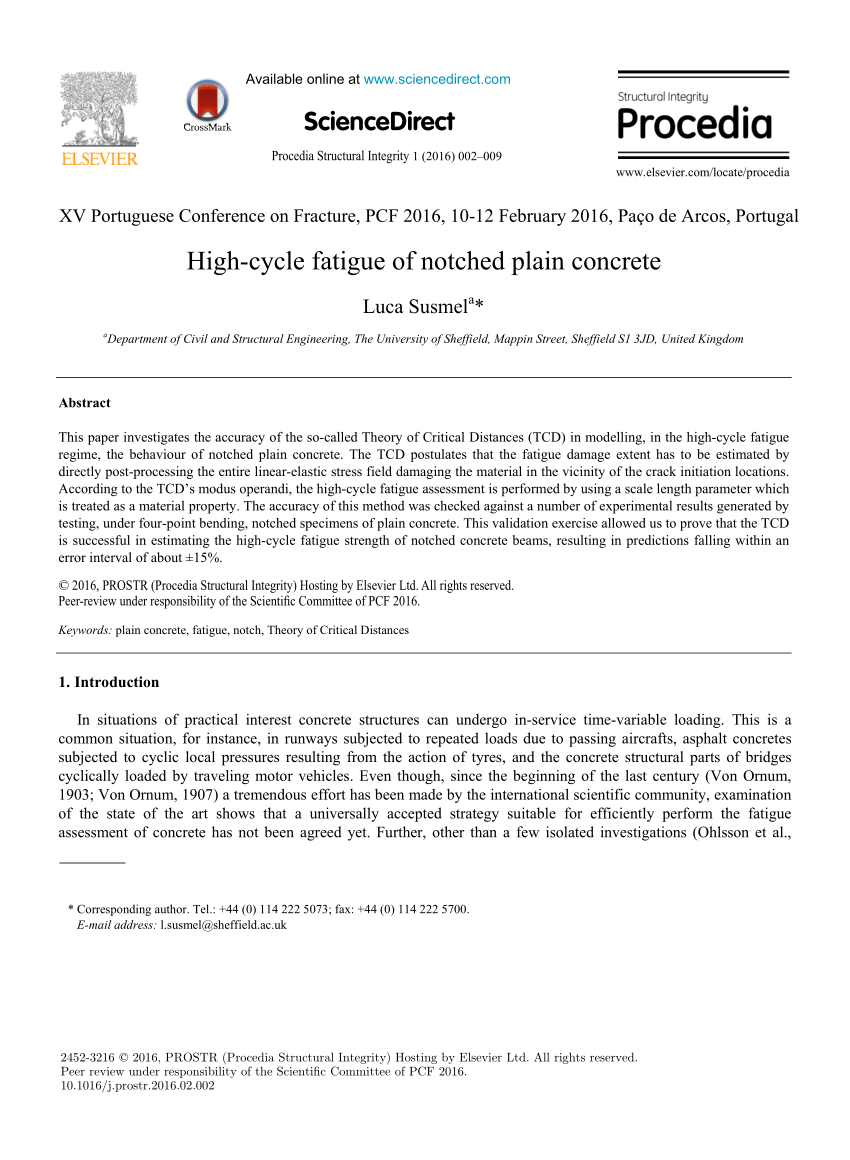 ELSEVIER

CrossMark

Available online at www.sciencedirect.com

ScienceDirect

Procedia Structural Integrity 1 (2016) 002–009

Structural Integrity
Procedia

www.elsevier.com/locate/procedia

XV Portuguese Conference on Fracture, PCF 2016, 10-12 February 2016, Paço de Arcos, Portugal

High-cycle fatigue of notched plain concrete

Luca Susmel$^{a}$*

$^{a}$Department of Civil and Structural Engineering, The University of Sheffield, Mappin Street, Sheffield S1 3JD, United Kingdom

Abstract

This paper investigates the accuracy of the so-called Theory of Critical Distances (TCD) in modelling, in the high-cycle fatigue regime, the behaviour of notched plain concrete. The TCD postulates that the fatigue damage extent has to be estimated by directly post-processing the entire linear-elastic stress field damaging the material in the vicinity of the crack initiation locations. According to the TCD's modus operandi, the high-cycle fatigue assessment is performed by using a scale length parameter which is treated as a material property. The accuracy of this method was checked against a number of experimental results generated by testing, under four-point bending, notched specimens of plain concrete. This validation exercise allowed us to prove that the TCD is successful in estimating the high-cycle fatigue strength of notched concrete beams, resulting in predictions falling within an error interval of about ±15%.

© 2016, PROSTR (Procedia Structural Integrity) Hosting by Elsevier Ltd. All rights reserved.
Peer-review under responsibility of the Scientific Committee of PCF 2016.

Keywords: plain concrete, fatigue, notch, Theory of Critical Distances

1. Introduction

In situations of practical interest concrete structures can undergo in-service time-variable loading. This is a common situation, for instance, in runways subjected to repeated loads due to passing aircrafts, asphalt concretes subjected to cyclic local pressures resulting from the action of tyres, and the concrete structural parts of bridges cyclically loaded by traveling motor vehicles. Even though, since the beginning of the last century (Von Ornum, 1903; Von Ornum, 1907) a tremendous effort has been made by the international scientific community, examination of the state of the art shows that a universally accepted strategy suitable for efficiently perform the fatigue assessment of concrete has not been agreed yet. Further, other than a few isolated investigations (Ohlsson et al.,

* Corresponding author. Tel.: +44 (0) 114 222 5073; fax: +44 (0) 114 222 5700.
E-mail address: l.susmel@sheffield.ac.uk

2452-3216 © 2016, PROSTR (Procedia Structural Integrity) Hosting by Elsevier Ltd. All rights reserved.
Peer review under responsibility of the Scientific Committee of PCF 2016.
10.1016/j.prostr.2016.02.002